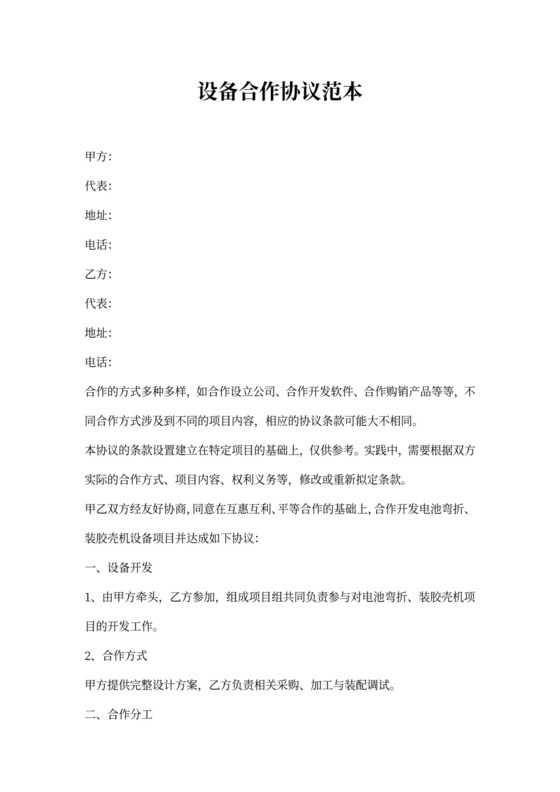 设备合作协议范本

甲方：

代表：

地址：

电话：

乙方：

代表：

地址：

电话：

合作的方式多种多样，如合作设立公司、合作开发软件、合作购销产品等等，不同合作方式涉及到不同的项目内容，相应的协议条款可能大不相同。

本协议的条款设置建立在特定项目的基础上，仅供参考。实践中，需要根据双方实际的合作方式、项目内容、权利义务等，修改或重新拟定条款。

甲乙双方经友好协商，同意在互惠互利、平等合作的基础上，合作开发电池弯折、装胶壳机设备项目并达成如下协议：

一、设备开发

1、由甲方牵头，乙方参加，组成项目组共同负责参与对电池弯折、装胶壳机项目的开发工作。

2、合作方式

甲方提供完整设计方案，乙方负责相关采购、加工与装配调试。

二、合作分工